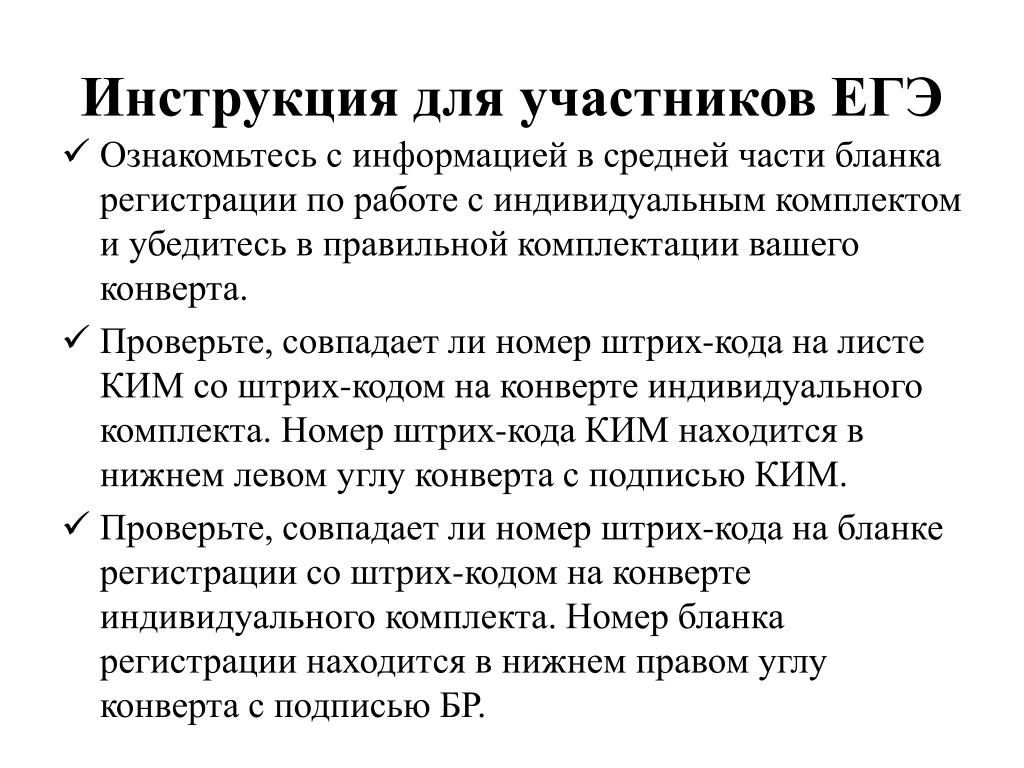 Инструкция для участников ЕГЭ

✓ Ознакомьтесь с информацией в средней части бланка регистрации по работе с индивидуальным комплектом и убедитесь в правильной комплектации вашего конверта.

✓ Проверьте, совпадает ли номер штрих-кода на листе КИМ со штрих-кодом на конверте индивидуального комплекта. Номер штрих-кода КИМ находится в нижнем левом углу конверта с подписью КИМ.

✓ Проверьте, совпадает ли номер штрих-кода на бланке регистрации со штрих-кодом на конверте индивидуального комплекта. Номер бланка регистрации находится в нижнем правом углу конверта с подписью БР.